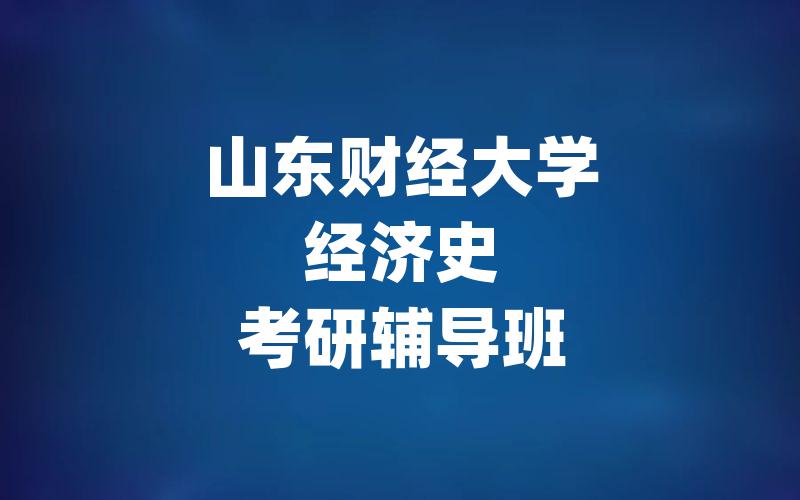 山东财经大学
经济史
考研辅导班